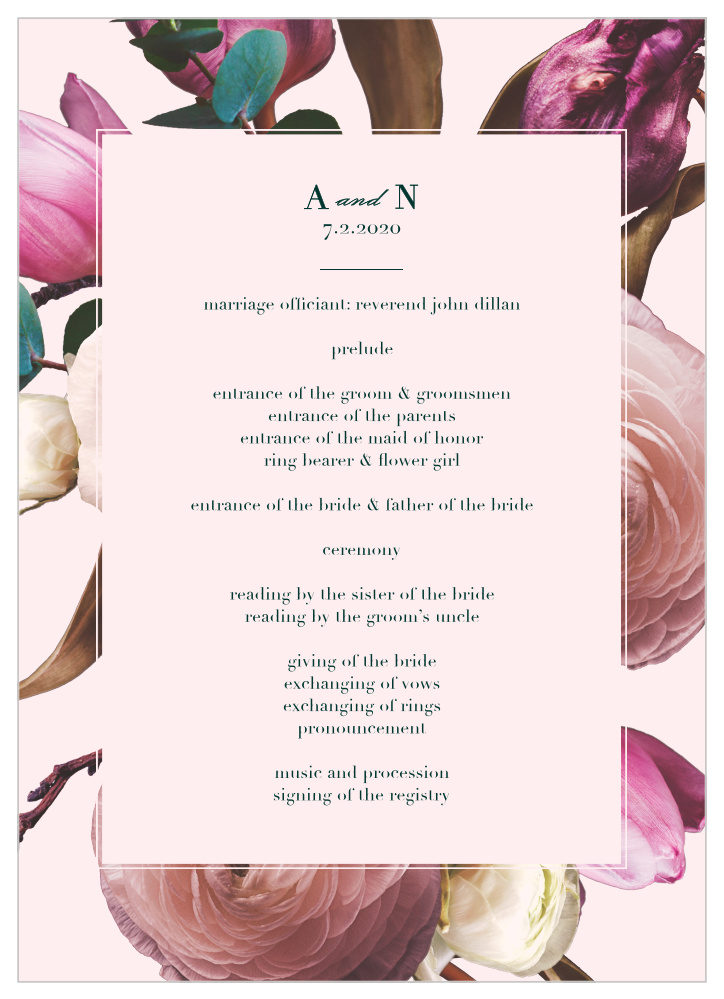 A and N
7.2.2020

marriage officiant: reverend john dillan

prelude

entrance of the groom & groomsmen
entrance of the parents
entrance of the maid of honor
ring bearer & flower girl

entrance of the bride & father of the bride

ceremony

reading by the sister of the bride
reading by the groom's uncle

giving of the bride
exchanging of vows
exchanging of rings
pronouncement

music and procession
signing of the registry